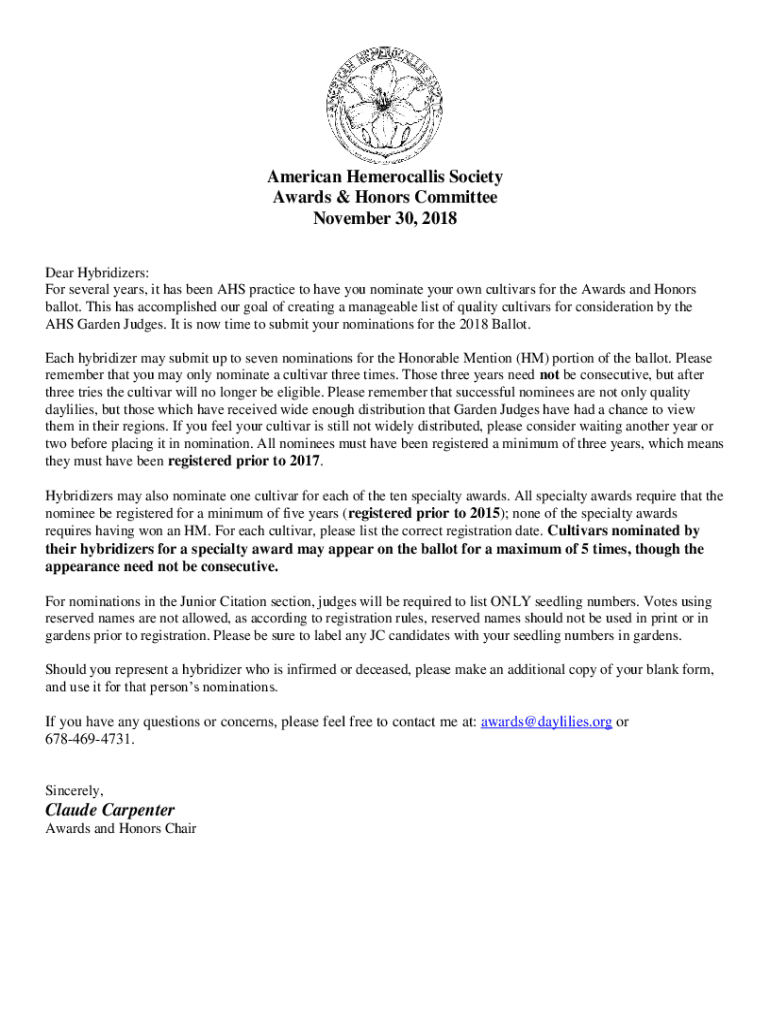 AMERICAN HEMEROCALLIS SOCIETY

American Hemerocallis Society
Awards & Honors Committee
November 30, 2018

Dear Hybridizers:
For several years, it has been AHS practice to have you nominate your own cultivars for the Awards and Honors ballot. This has accomplished our goal of creating a manageable list of quality cultivars for consideration by the AHS Garden Judges. It is now time to submit your nominations for the 2018 Ballot.

Each hybridizer may submit up to seven nominations for the Honorable Mention (HM) portion of the ballot. Please remember that you may only nominate a cultivar three times. Those three years need not be consecutive, but after three tries the cultivar will no longer be eligible. Please remember that successful nominees are not only quality daylilies, but those which have received wide enough distribution that Garden Judges have had a chance to view them in their regions. If you feel your cultivar is still not widely distributed, please consider waiting another year or two before placing it in nomination. All nominees must have been registered a minimum of three years, which means they must have been registered prior to 2017.

Hybridizers may also nominate one cultivar for each of the ten specialty awards. All specialty awards require that the nominee be registered for a minimum of five years (registered prior to 2015); none of the specialty awards requires having won an HM. For each cultivar, please list the correct registration date. Cultivars nominated by their hybridizers for a specialty award may appear on the ballot for a maximum of 5 times, though the appearance need not be consecutive.

For nominations in the Junior Citation section, judges will be required to list ONLY seedling numbers. Votes using reserved names are not allowed, as according to registration rules, reserved names should not be used in print or in gardens prior to registration. Please be sure to label any JC candidates with your seedling numbers in gardens.

Should you represent a hybridizer who is infirmed or deceased, please make an additional copy of your blank form, and use it for that person's nominations.

If you have any questions or concerns, please feel free to contact me at: awards@daylilies.org or 678-469-4731.

Sincerely,
Claude Carpenter
Awards and Honors Chair